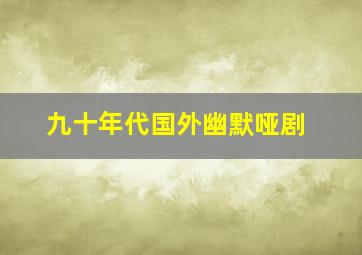 九十年代国外幽默哑剧